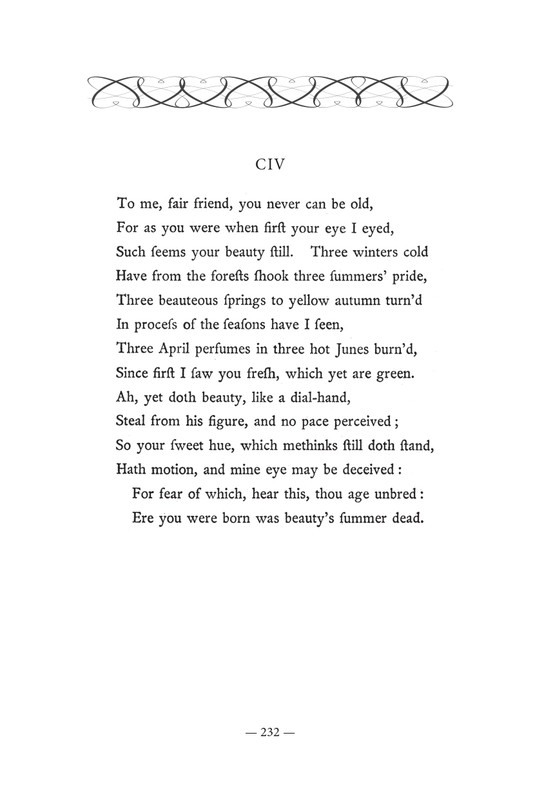 CIV

To me, fair friend, you never can be old,
For as you were when firſt your eye I eyed,
Such ſeems your beauty ſtill. Three winters cold
Have from the foreſts ſhook three ſummers' pride,
Three beauteous ſprings to yellow autumn turn'd
In proceſs of the ſeaſons have I ſeen,
Three April perfumes in three hot Junes burn'd,
Since firſt I ſaw you freſh, which yet are green.
Ah, yet doth beauty, like a dial-hand,
Steal from his figure, and no pace perceived;
So your ſweet hue, which methinks ſtill doth ſtand,
Hath motion, and mine eye may be deceived:
For fear of which, hear this, thou age unbred:
Ere you were born was beauty's ſummer dead.

— 232 —